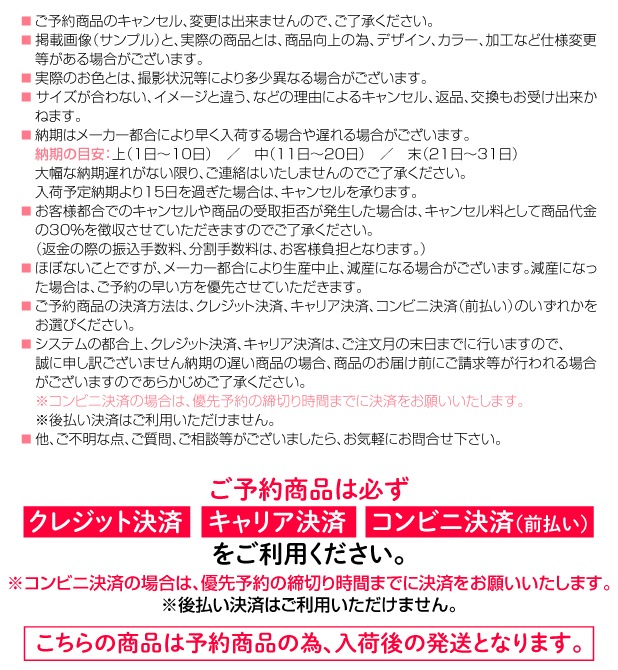 ■ ご予約商品のキャンセル、変更は出来ませんので、ご了承ください。
■ 掲載画像(サンプル)と、実際の商品とは、商品向上の為、デザイン、カラー、加工など仕様変更等がある場合がございます。
■ 実際のお色とは、撮影状況等により多少異なる場合がございます。
■ サイズが合わない、イメージと違う、などの理由によるキャンセル、返品、交換もお受け出来かねます。
■ 納期はメーカー都合により早く入荷する場合や遅れる場合がございます。
納期の目安：上(1日～10日)　／　中(11日～20日)　／　末(21日～31日)
大幅な納期遅れがない限り、ご連絡はいたしませんのでご了承ください。
入荷予定納期より15日を過ぎた場合は、キャンセルを承ります。
■ お客様都合でのキャンセルや商品の受取拒否が発生した場合は、キャンセル料として商品代金の30%を徴収させていただきますのでご了承ください。
(返金の際の振込手数料、分割手数料は、お客様負担となります。)
■ ほぼないことですが、メーカー都合により生産中止、減産になる場合がございます。減産になった場合は、ご予約の早い方を優先させていただきます。
■ ご予約商品の決済方法は、クレジット決済、キャリア決済、コンビニ決済(前払い)のいずれかをお選びください。
■ システムの都合上、クレジット決済、キャリア決済は、ご注文月の末日までに行いますので、誠に申し訳ございません納期の遅い商品の場合、商品のお届け前にご請求等が行われる場合がございますのであらかじめご了承ください。
※コンビニ決済の場合は、優先予約の締切り時間までに決済をお願いいたします。
※後払い決済はご利用いただけません。
■ 他、ご不明な点、ご質問、ご相談等がございましたら、お気軽にお問合せ下さい。

ご予約商品は必ず
クレジット決済　キャリア決済　コンビニ決済(前払い)
をご利用ください。
※コンビニ決済の場合は、優先予約の締切り時間までに決済をお願いいたします。
※後払い決済はご利用いただけません。

こちらの商品は予約商品の為、入荷後の発送となります。